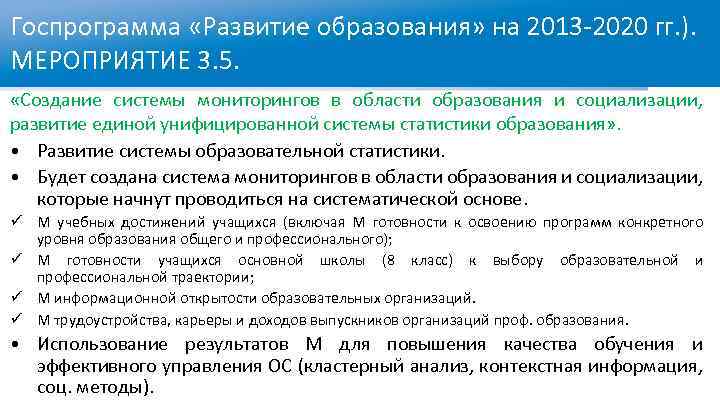 Госпрограмма «Развитие образования» на 2013-2020 гг.). МЕРОПРИЯТИЕ 3.5.

«Создание системы мониторингов в области образования и социализации, развитие единой унифицированной системы статистики образования».

• Развитие системы образовательной статистики.
• Будет создана система мониторингов в области образования и социализации, которые начнут проводиться на систематической основе.
✓ М учебных достижений учащихся (включая М готовности к освоению программ конкретного уровня образования общего и профессионального);
✓ М готовности учащихся основной школы (8 класс) к выбору образовательной и профессиональной траектории;
✓ М информационной открытости образовательных организаций.
✓ М трудоустройства, карьеры и доходов выпускников организаций проф. образования.
• Использование результатов М для повышения качества обучения и эффективного управления ОС (кластерный анализ, контекстная информация, соц. методы).